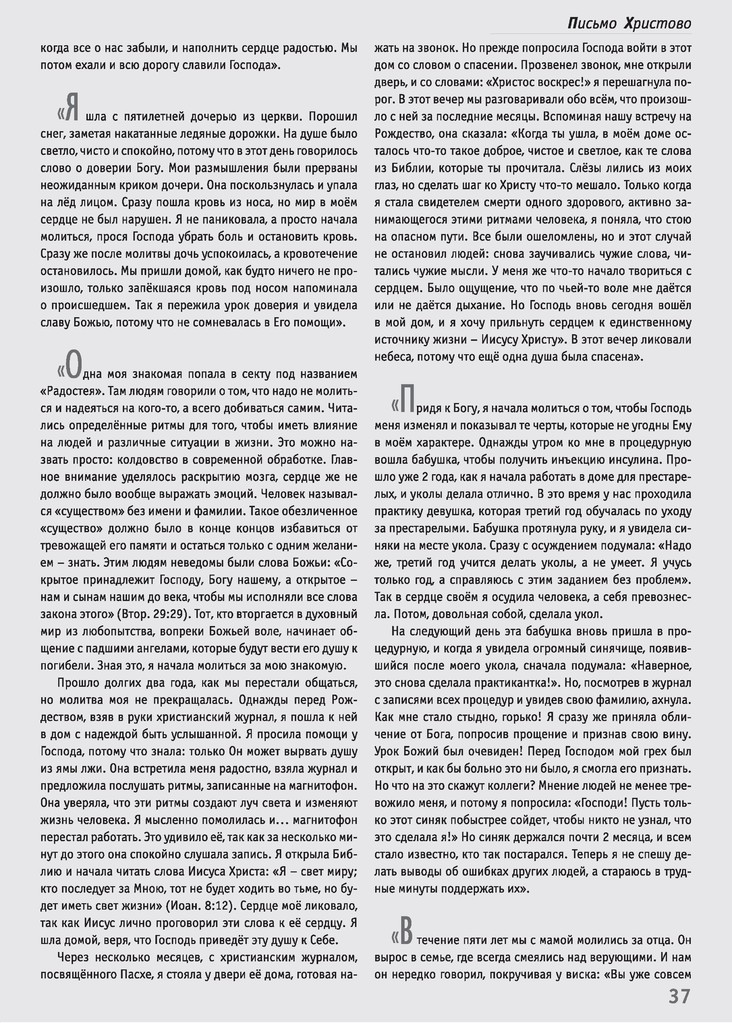 Письмо Христово

когда все о нас забыли, и наполнить сердце радостью. Мы потом ехали и всю дорогу славили Господа».

«Я шла с пятилетней дочерью из церкви. Порошил снег, заметая накатанные ледяные дорожки. На душе было светло, чисто и спокойно, потому что в этот день говорилось слово о доверии Богу. Мои размышления были прерваны неожиданным криком дочери. Она поскользнулась и упала на лёд лицом. Сразу пошла кровь из носа, но мир в моём сердце не был нарушен. Я не паниковала, а просто начала молиться, прося Господа убрать боль и остановить кровь. Сразу же после молитвы дочь успокоилась, а кровотечение остановилось. Мы пришли домой, как будто ничего не произошло, только запёкшаяся кровь под носом напоминала о происшедшем. Так я пережила урок доверия и увидела славу Божью, потому что не сомневалась в Его помощи».

«Одна моя знакомая попала в секту под названием «Радостея». Там людям говорили о том, что надо не молиться и надеяться на кого-то, а всего добиваться самим. Читались определённые ритмы для того, чтобы иметь влияние на людей и различные ситуации в жизни. Это можно назвать просто: колдовство в современной обработке. Главное внимание уделялось раскрытию мозга, сердце же не должно было вообще выражать эмоций. Человек назывался «существом» без имени и фамилии. Такое обезличенное «существо» должно было в конце концов избавиться от тревожащей его памяти и остаться только с одним желанием – знать. Этим людям неведомы были слова Божьи: «Сокрытое принадлежит Господу, Богу нашему, а открытое – нам и сынам нашим до века, чтобы мы исполняли все слова закона этого» (Втор. 29:29). Тот, кто вторгается в духовный мир из любопытства, вопреки Божьей воле, начинает общение с падшими ангелами, которые будут вести его душу к погибели. Зная это, я начала молиться за мою знакомую.

Прошло долгих два года, как мы перестали общаться, но молитва моя не прекращалась. Однажды перед Рождеством, взяв в руки христианский журнал, я пошла к ней в дом с надеждой быть услышанной. Я просила помощи у Господа, потому что знала: только Он может вырвать душу из ямы лжи. Она встретила меня радостно, взяла журнал и предложила послушать ритмы, записанные на магнитофон. Она уверяла, что эти ритмы создают луч света и изменяют жизнь человека. Я мысленно помолилась и... магнитофон перестал работать. Это удивило её, так как за несколько минут до этого она спокойно слушала запись. Я открыла Библию и начала читать слова Иисуса Христа: «Я – свет миру; кто последует за Мною, тот не будет ходить во тьме, но будет иметь свет жизни» (Иоан. 8:12). Сердце моё ликовало, так как Иисус лично проговорил эти слова к её сердцу. Я шла домой, веря, что Господь приведёт эту душу к Себе.

Через несколько месяцев, с христианским журналом, посвящённого Пасхе, я стояла у двери её дома, готовая нажать на звонок. Но прежде попросила Господа войти в этот дом со словом о спасении. Прозвенел звонок, мне открыли дверь, и со словами: «Христос воскрес!» я перешагнула порог. В этот вечер мы разговаривали обо всём, что произошло с ней за последние месяцы. Вспоминая нашу встречу на Рождество, она сказала: «Когда ты ушла, в моём доме осталось что-то такое доброе, чистое и светлое, как те слова из Библии, которые ты прочитала. Слёзы лились из моих глаз, но сделать шаг ко Христу что-то мешало. Только когда я стала свидетелем смерти одного здорового, активно занимающегося этими ритмами человека, я поняла, что стою на опасном пути. Все были ошеломлены, но и этот случай не остановил людей: снова заучивались чужие слова, читались чужие мысли. У меня же что-то начало твориться с сердцем. Было ощущение, что по чьей-то воле мне даётся или не даётся дыхание. Но Господь вновь сегодня вошёл в мой дом, и я хочу прильнуть сердцем к единственному источнику жизни – Иисусу Христу». В этот вечер ликовали небеса, потому что ещё одна душа была спасена».

«Придя к Богу, я начала молиться о том, чтобы Господь меня изменял и показывал те черты, которые не угодны Ему в моём характере. Однажды утром ко мне в процедурную вошла бабушка, чтобы получить инъекцию инсулина. Прошло уже 2 года, как я начала работать в доме для престарелых, и уколы делала отлично. В это время у нас проходила практику девушка, которая третий год обучалась по уходу за престарелыми. Бабушка протянула руку, и я увидела синяки на месте укола. Сразу с осуждением подумала: «Надо же, третий год учится делать уколы, а не умеет. Я учусь только год, а справляюсь с этим заданием без проблем». Так в сердце своём я осудила человека, а себя превознесла. Потом, довольная собой, сделала укол.

На следующий день эта бабушка вновь пришла в процедурную, и когда я увидела огромный синячище, появившийся после моего укола, сначала подумала: «Наверное, это снова сделала практикантка!». Но, посмотрев в журнал с записями всех процедур и увидев свою фамилию, ахнула. Как мне стало стыдно, горько! Я сразу же приняла обличение от Бога, попросив прощение и признав свою вину. Урок Божий был очевиден! Перед Господом мой грех был открыт, и как бы больно это ни было, я смогла его признать. Но что на это скажут коллеги? Мнение людей не менее тревожило меня, и потому я попросила: «Господи! Пусть только этот синяк побыстрее сойдет, чтобы никто не узнал, что это сделала я!» Но синяк держался почти 2 месяца, и всем стало известно, кто так постарался. Теперь я не спешу делать выводы об ошибках других людей, а стараюсь в трудные минуты поддержать их».

«В течение пяти лет мы с мамой молились за отца. Он вырос в семье, где всегда смеялись над верующими. И нам он нередко говорил, покручивая у виска: «Вы уже совсем

37